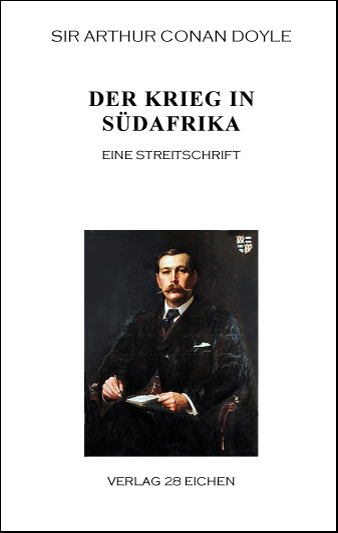 SIR ARTHUR CONAN DOYLE

DER KRIEG IN SÜDAFRIKA

EINE STREITSCHRIFT

VERLAG 28 EICHEN